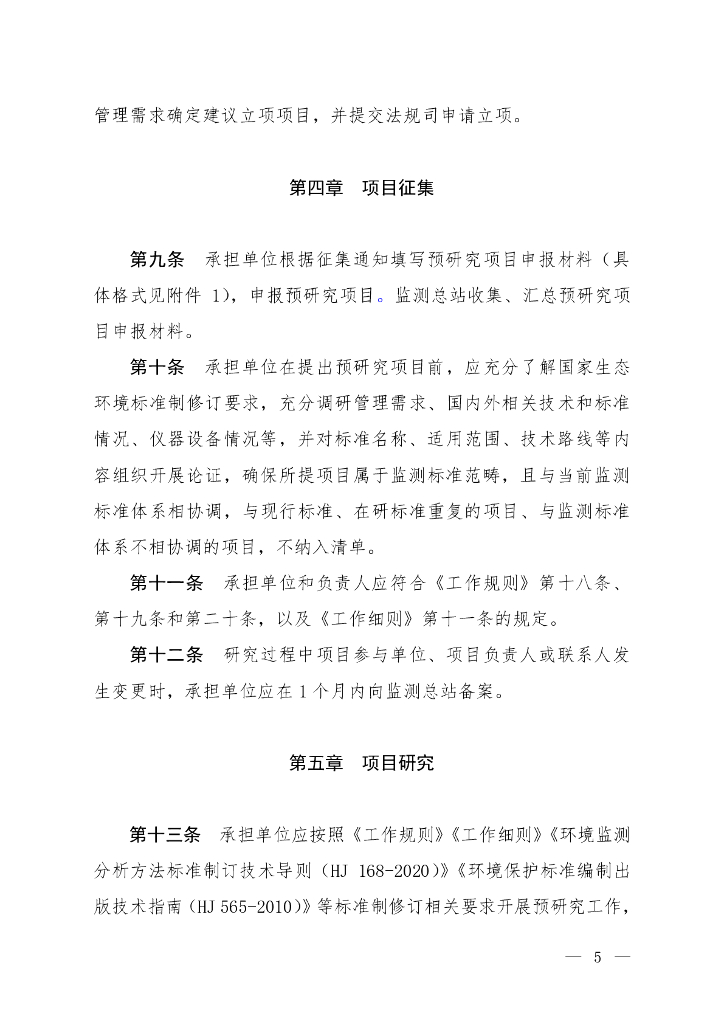 管理需求确定建议立项项目，并提交法规司申请立项。

第四章　项目征集

第九条　承担单位根据征集通知填写预研究项目申报材料（具体格式见附件 1），申报预研究项目。监测总站收集、汇总预研究项目申报材料。

第十条　承担单位在提出预研究项目前，应充分了解国家生态环境标准制修订要求，充分调研管理需求、国内外相关技术和标准情况、仪器设备情况等，并对标准名称、适用范围、技术路线等内容组织开展论证，确保所提项目属于监测标准范畴，且与当前监测标准体系相协调，与现行标准、在研标准重复的项目、与监测标准体系不相协调的项目，不纳入清单。

第十一条　承担单位和负责人应符合《工作规则》第十八条、第十九条和第二十条，以及《工作细则》第十一条的规定。

第十二条　研究过程中项目参与单位、项目负责人或联系人发生变更时，承担单位应在 1 个月内向监测总站备案。

第五章　项目研究

第十三条　承担单位应按照《工作规则》《工作细则》《环境监测分析方法标准制订技术导则（HJ 168-2020）》《环境保护标准编制出版技术指南（HJ 565-2010）》等标准制修订相关要求开展预研究工作，

— 5 —